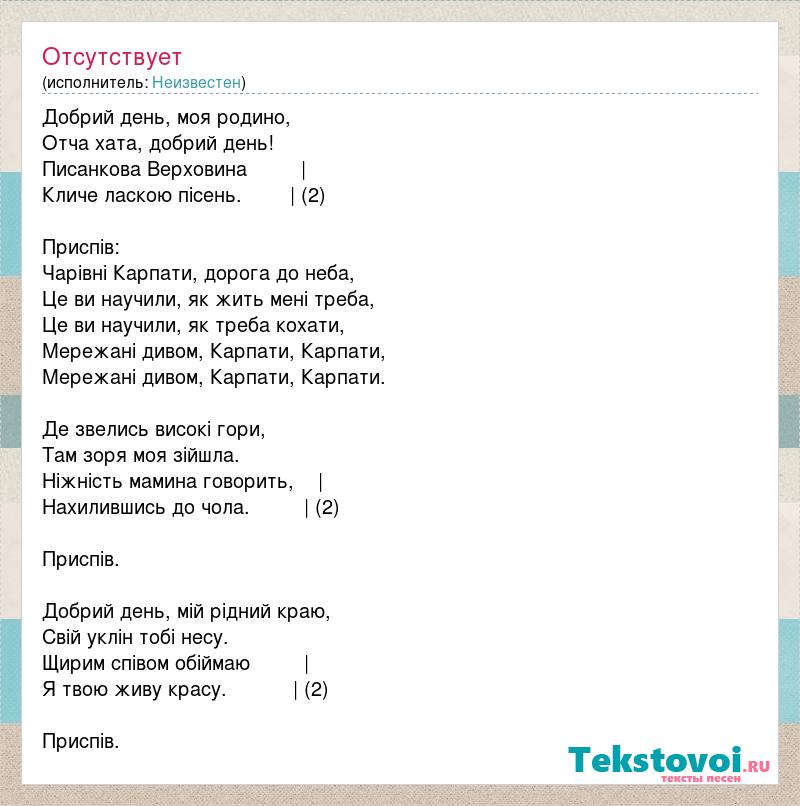 Отсутствует
(исполнитель: Неизвестен)

Добрий день, моя родино,
Отча хата, добрий день!
Писанкова Верховина |
Кличе ласкою пісень. | (2)

Приспів:
Чарівні Карпати, дорога до неба,
Це ви научили, як жить мені треба,
Це ви научили, як треба кохати,
Мережані дивом, Карпати, Карпати,
Мережані дивом, Карпати, Карпати.

Де звелись високі гори,
Там зоря моя зійшла.
Ніжність мамина говорить, |
Нахилившись до чола. | (2)

Приспів.

Добрий день, мій рідний краю,
Свій уклін тобі несу.
Щирим співом обіймаю |
Я твою живу красу. | (2)

Приспів.

Tekstovoi.RU
тексты песен